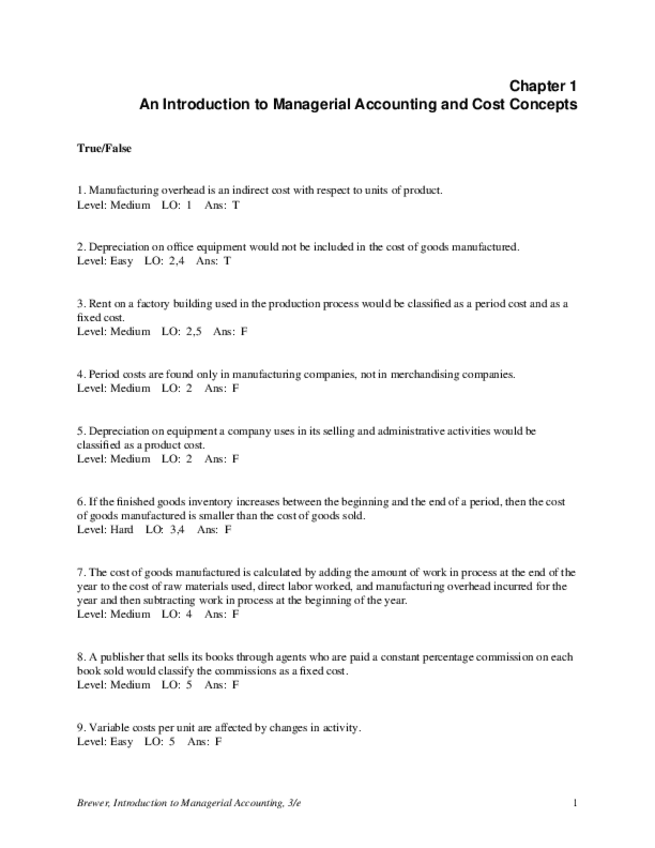 Chapter 1
An Introduction to Managerial Accounting and Cost Concepts

True/False

1. Manufacturing overhead is an indirect cost with respect to units of product.
Level: Medium LO: 1 Ans: T

2. Depreciation on office equipment would not be included in the cost of goods manufactured.
Level: Easy LO: 2,4 Ans: T

3. Rent on a factory building used in the production process would be classified as a period cost and as a fixed cost.
Level: Medium LO: 2,5 Ans: F

4. Period costs are found only in manufacturing companies, not in merchandising companies.
Level: Medium LO: 2 Ans: F

5. Depreciation on equipment a company uses in its selling and administrative activities would be classified as a product cost.
Level: Medium LO: 2 Ans: F

6. If the finished goods inventory increases between the beginning and the end of a period, then the cost of goods manufactured is smaller than the cost of goods sold.
Level: Hard LO: 3,4 Ans: F

7. The cost of goods manufactured is calculated by adding the amount of work in process at the end of the year to the cost of raw materials used, direct labor worked, and manufacturing overhead incurred for the year and then subtracting work in process at the beginning of the year.
Level: Medium LO: 4 Ans: F

8. A publisher that sells its books through agents who are paid a constant percentage commission on each book sold would classify the commissions as a fixed cost.
Level: Medium LO: 5 Ans: F

9. Variable costs per unit are affected by changes in activity.
Level: Easy LO: 5 Ans: F

Brewer, Introduction to Managerial Accounting, 3/e 1